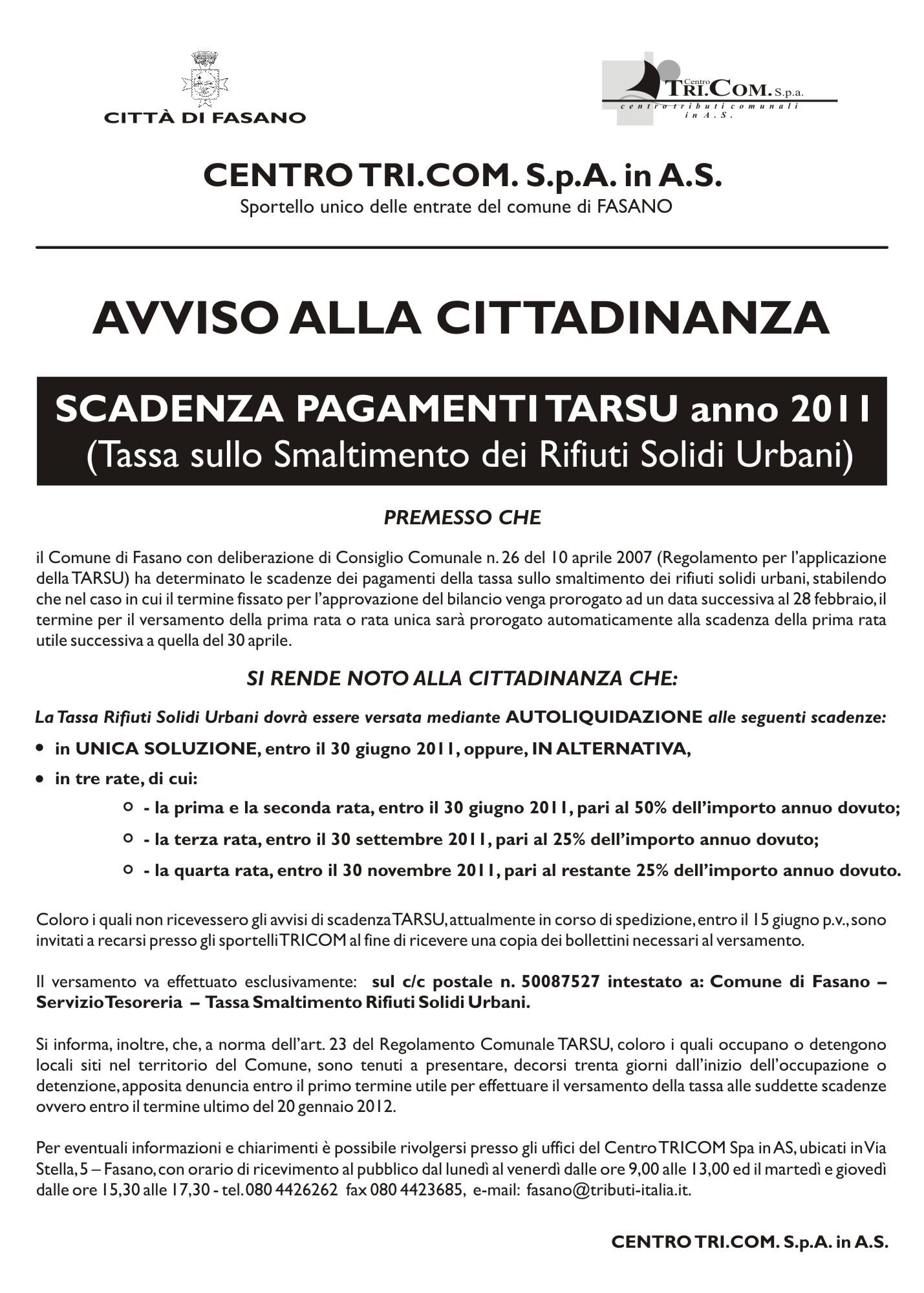 CITTÀ DI FASANO

Centro TRI.COM. S.p.a.
centro tributi comunali in A.S.

CENTRO TRI.COM. S.p.A. in A.S.
Sportello unico delle entrate del comune di FASANO

AVVISO ALLA CITTADINANZA

SCADENZA PAGAMENTI TARSU anno 2011
(Tassa sullo Smaltimento dei Rifiuti Solidi Urbani)

PREMESSO CHE

il Comune di Fasano con deliberazione di Consiglio Comunale n. 26 del 10 aprile 2007 (Regolamento per l'applicazione della TARSU) ha determinato le scadenze dei pagamenti della tassa sullo smaltimento dei rifiuti solidi urbani, stabilendo che nel caso in cui il termine fissato per l'approvazione del bilancio venga prorogato ad un data successiva al 28 febbraio, il termine per il versamento della prima rata o rata unica sarà prorogato automaticamente alla scadenza della prima rata utile successiva a quella del 30 aprile.

SI RENDE NOTO ALLA CITTADINANZA CHE:

La Tassa Rifiuti Solidi Urbani dovrà essere versata mediante AUTOLIQUIDAZIONE alle seguenti scadenze:
• in UNICA SOLUZIONE, entro il 30 giugno 2011, oppure, IN ALTERNATIVA,
• in tre rate, di cui:
○ - la prima e la seconda rata, entro il 30 giugno 2011, pari al 50% dell'importo annuo dovuto;
○ - la terza rata, entro il 30 settembre 2011, pari al 25% dell'importo annuo dovuto;
○ - la quarta rata, entro il 30 novembre 2011, pari al restante 25% dell'importo annuo dovuto.

Coloro i quali non ricevessero gli avvisi di scadenza TARSU, attualmente in corso di spedizione, entro il 15 giugno p.v., sono invitati a recarsi presso gli sportelli TRICOM al fine di ricevere una copia dei bollettini necessari al versamento.

Il versamento va effettuato esclusivamente: sul c/c postale n. 50087527 intestato a: Comune di Fasano – Servizio Tesoreria – Tassa Smaltimento Rifiuti Solidi Urbani.

Si informa, inoltre, che, a norma dell'art. 23 del Regolamento Comunale TARSU, coloro i quali occupano o detengono locali siti nel territorio del Comune, sono tenuti a presentare, decorsi trenta giorni dall'inizio dell'occupazione o detenzione, apposita denuncia entro il primo termine utile per effettuare il versamento della tassa alle suddette scadenze ovvero entro il termine ultimo del 20 gennaio 2012.

Per eventuali informazioni e chiarimenti è possibile rivolgersi presso gli uffici del Centro TRICOM Spa in AS, ubicati in Via Stella, 5 – Fasano, con orario di ricevimento al pubblico dal lunedì al venerdì dalle ore 9,00 alle 13,00 ed il martedì e giovedì dalle ore 15,30 alle 17,30 - tel. 080 4426262 fax 080 4423685, e-mail: fasano@tributi-italia.it.

CENTRO TRI.COM. S.p.A. in A.S.